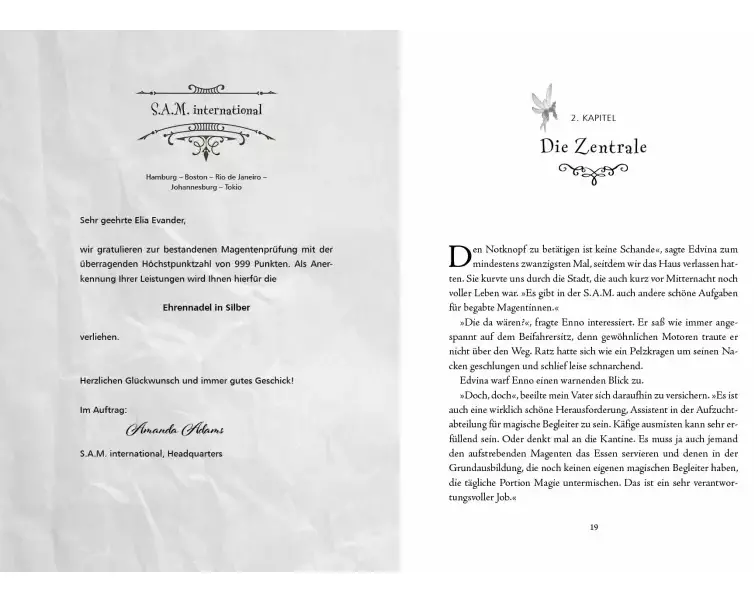 S.A.M. international

Hamburg – Boston – Rio de Janeiro – Johannesburg – Tokio

Sehr geehrte Elia Evander,

wir gratulieren zur bestandenen Magentenprüfung mit der überragenden Höchstpunktzahl von 999 Punkten. Als Anerkennung Ihrer Leistungen wird Ihnen hierfür die

Ehrennadel in Silber

verliehen.

Herzlichen Glückwunsch und immer gutes Geschick!

Im Auftrag:

Amanda Adams

S.A.M. international, Headquarters

2. KAPITEL

Die Zentrale

Den Notknopf zu betätigen ist keine Schande«, sagte Edvina zum mindestens zwanzigsten Mal, seitdem wir das Haus verlassen hatten. Sie kurvte uns durch die Stadt, die auch kurz vor Mitternacht noch voller Leben war. »Es gibt in der S.A.M. auch andere schöne Aufgaben für begabte Magentinnen.«

»Die da wären?«, fragte Enno interessiert. Er saß wie immer angespannt auf dem Beifahrersitz, denn gewöhnlichen Motoren traute er nicht über den Weg. Ratz hatte sich wie ein Pelzkragen um seinen Nacken geschlungen und schlief leise schnarchend.

Edvina warf Enno einen warnenden Blick zu.

»Doch, doch«, beeilte mein Vater sich daraufhin zu versichern. »Es ist auch eine wirklich schöne Herausforderung, Assistent in der Aufzuchtabteilung für magische Begleiter zu sein. Käfige ausmisten kann sehr erfüllend sein. Oder denkt mal an die Kantine. Es muss ja auch jemand den aufstrebenden Magenten das Essen servieren und denen in der Grundausbildung, die noch keinen eigenen magischen Begleiter haben, die tägliche Portion Magie untermischen. Das ist ein sehr verantwortungsvoller Job.«

19